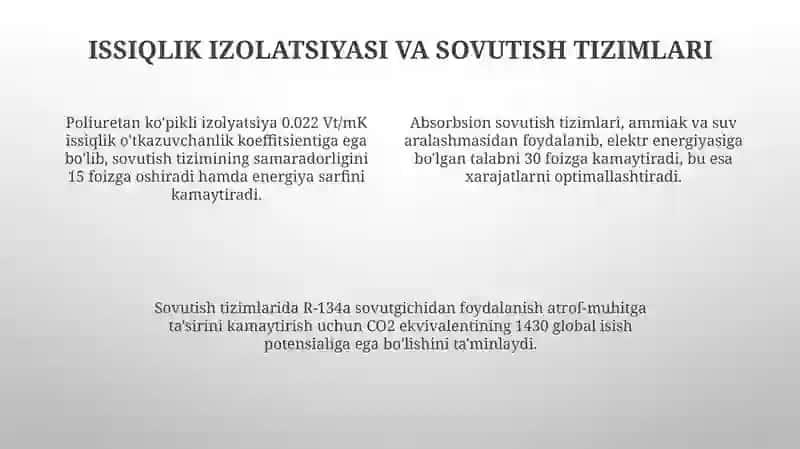 ISSIQLIK IZOLATSIYASI VA SOVUTISH TIZIMLARI

Poliuretan ko'pikli izolyatsiya 0.022 Vt/mK issiqlik o'tkazuvchanlik koeffitsientiga ega bo'lib, sovutish tizimining samaradorligini 15 foizga oshiradi hamda energiya sarfini kamaytiradi.

Absorbsion sovutish tizimlari, ammiak va suv aralashmasidan foydalanib, elektr energiyasiga bo'lgan talabni 30 foizga kamaytiradi, bu esa xarajatlarni optimallashtiradi.

Sovutish tizimlarida R-134a sovutgichidan foydalanish atrof-muhitga ta'sirini kamaytirish uchun CO2 ekvivalentining 1430 global isish potensialiga ega bo'lishini ta'minlaydi.